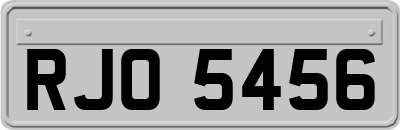 RJO 5456